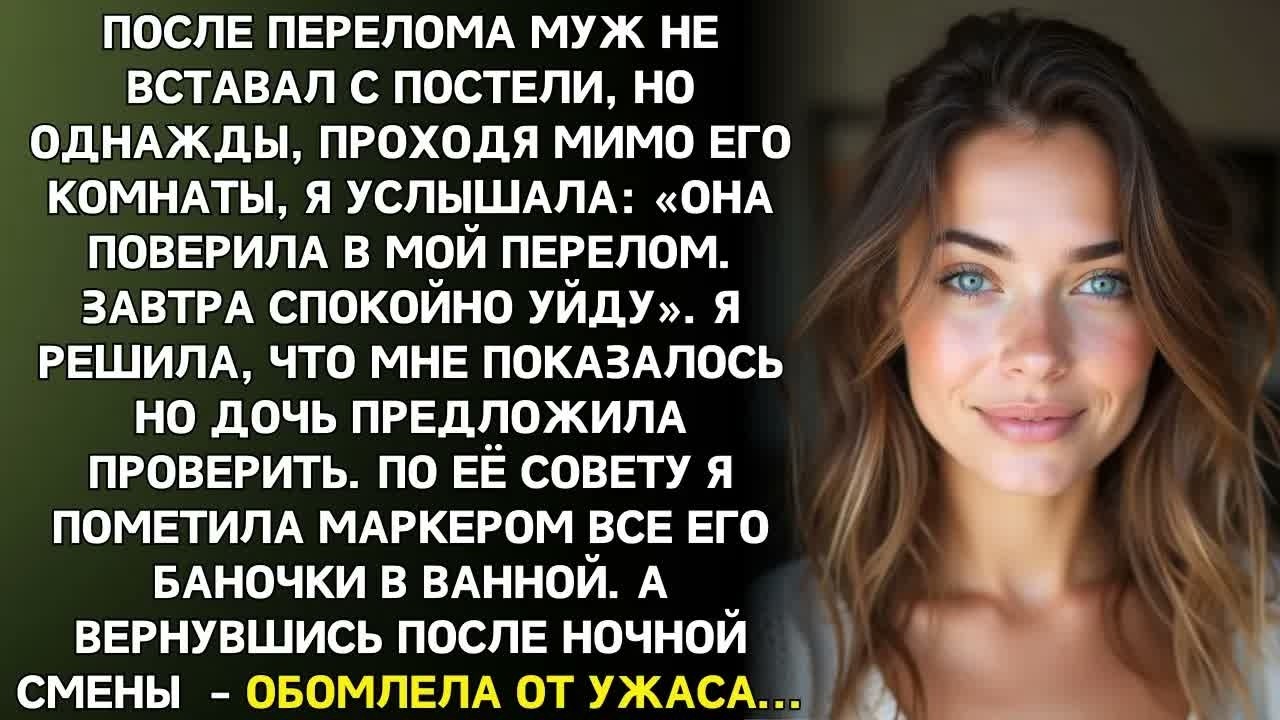 ПОСЛЕ ПЕРЕЛОМА МУЖ НЕ ВСТАВАЛ С ПОСТЕЛИ, НО ОДНАЖДЫ, ПРОХОДЯ МИМО ЕГО КОМНАТЫ, Я УСЛЫШАЛА: «ОНА ПОВЕРИЛА В МОЙ ПЕРЕЛОМ. ЗАВТРА СПОКОЙНО УЙДУ». Я РЕШИЛА, ЧТО МНЕ ПОКАЗАЛОСЬ НО ДОЧЬ ПРЕДЛОЖИЛА ПРОВЕРИТЬ. ПО ЕЁ СОВЕТУ Я ПОМЕТИЛА МАРКЕРОМ ВСЕ ЕГО БАНОЧКИ В ВАННОЙ. А ВЕРНУВШИСЬ ПОСЛЕ НОЧНОЙ СМЕНЫ - ОБОМЛЕЛА ОТ УЖАСА...